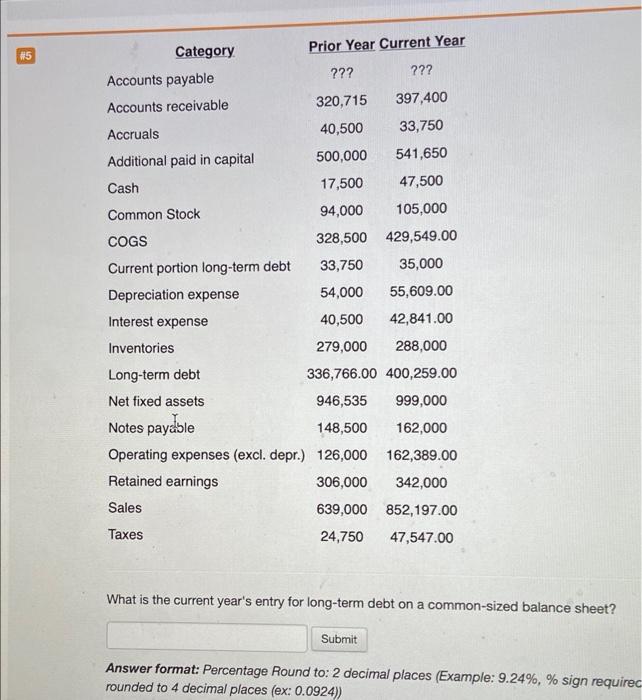 #5

| Category | Prior Year | Current Year |
|---|---|---|
| Accounts payable | ??? | ??? |
| Accounts receivable | 320,715 | 397,400 |
| Accruals | 40,500 | 33,750 |
| Additional paid in capital | 500,000 | 541,650 |
| Cash | 17,500 | 47,500 |
| Common Stock | 94,000 | 105,000 |
| COGS | 328,500 | 429,549.00 |
| Current portion long-term debt | 33,750 | 35,000 |
| Depreciation expense | 54,000 | 55,609.00 |
| Interest expense | 40,500 | 42,841.00 |
| Inventories | 279,000 | 288,000 |
| Long-term debt | 336,766.00 | 400,259.00 |
| Net fixed assets | 946,535 | 999,000 |
| Notes payable | 148,500 | 162,000 |
| Operating expenses (excl. depr.) | 126,000 | 162,389.00 |
| Retained earnings | 306,000 | 342,000 |
| Sales | 639,000 | 852,197.00 |
| Taxes | 24,750 | 47,547.00 |

What is the current year's entry for long-term debt on a common-sized balance sheet?

Submit

Answer format: Percentage Round to: 2 decimal places (Example: 9.24%, % sign requirec rounded to 4 decimal places (ex: 0.0924))